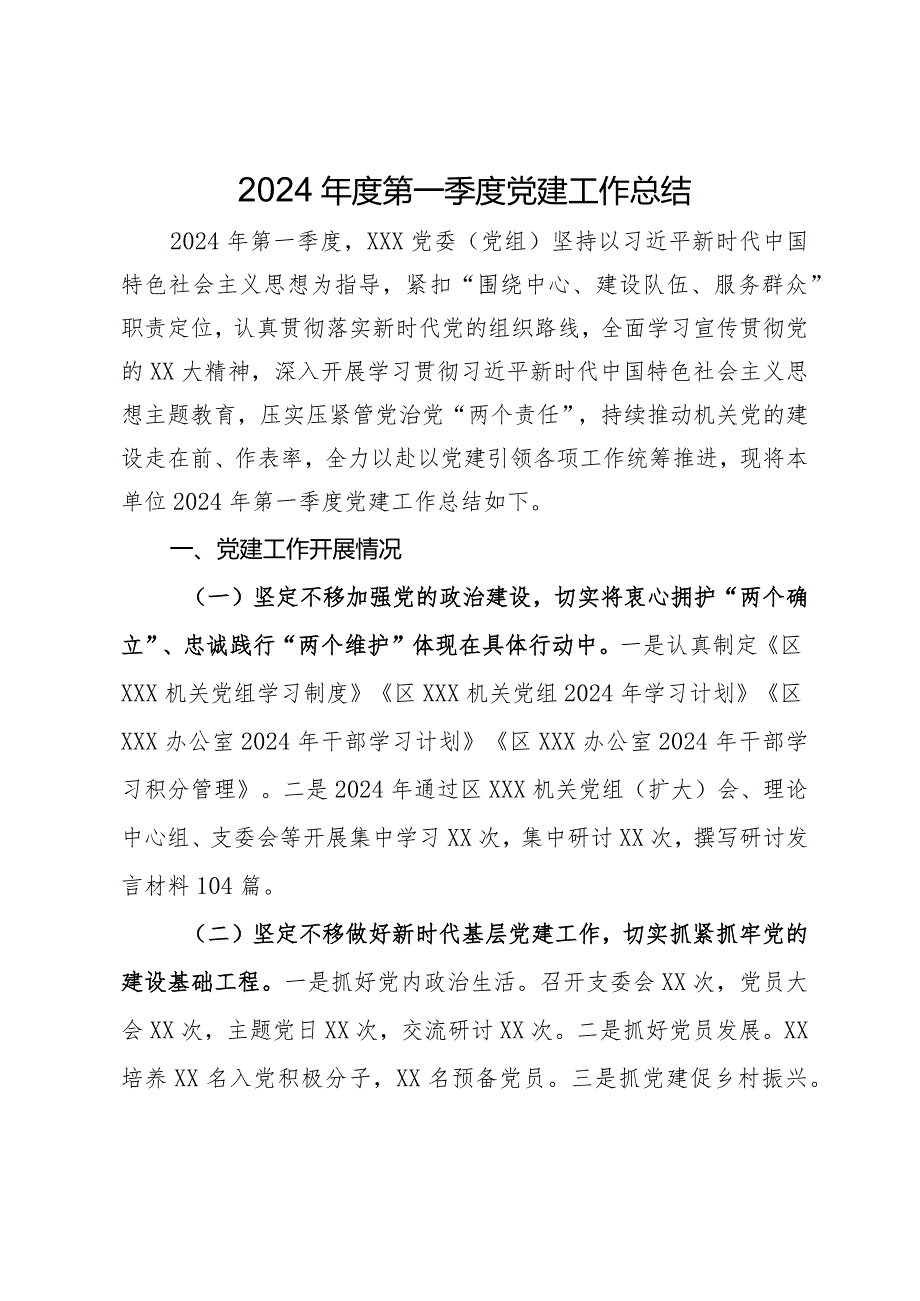 2024年度第一季度党建工作总结

2024年第一季度，XXX党委（党组）坚持以习近平新时代中国特色社会主义思想为指导，紧扣“围绕中心、建设队伍、服务群众”职责定位，认真贯彻落实新时代党的组织路线，全面学习宣传贯彻党的XX大精神，深入开展学习贯彻习近平新时代中国特色社会主义思想主题教育，压实压紧管党治党“两个责任”，持续推动机关党的建设走在前、作表率，全力以赴以党建引领各项工作统筹推进，现将本单位2024年第一季度党建工作总结如下。

一、党建工作开展情况

（一）坚定不移加强党的政治建设，切实将衷心拥护“两个确立”、忠诚践行“两个维护”体现在具体行动中。一是认真制定《区XXX机关党组学习制度》《区XXX机关党组2024年学习计划》《区XXX办公室2024年干部学习计划》《区XXX办公室2024年干部学习积分管理》。二是2024年通过区XXX机关党组（扩大）会、理论中心组、支委会等开展集中学习XX次，集中研讨XX次，撰写研讨发言材料104篇。

（二）坚定不移做好新时代基层党建工作，切实抓紧抓牢党的建设基础工程。一是抓好党内政治生活。召开支委会XX次，党员大会XX次，主题党日XX次，交流研讨XX次。二是抓好党员发展。XX培养XX名入党积极分子，XX名预备党员。三是抓党建促乡村振兴。